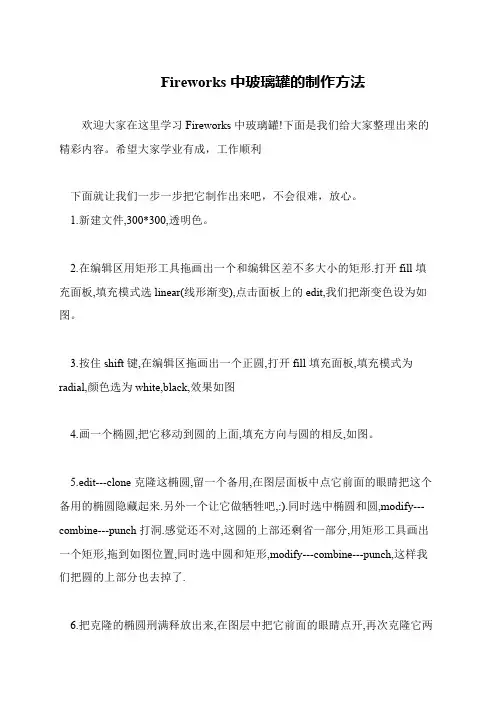 Fireworks 中玻璃罐的制作方法

欢迎大家在这里学习 Fireworks 中玻璃罐!下面是我们给大家整理出来的精彩内容。希望大家学业有成，工作顺利

下面就让我们一步一步把它制作出来吧，不会很难，放心。

1.新建文件,300*300,透明色。

2.在编辑区用矩形工具拖画出一个和编辑区差不多大小的矩形.打开 fill 填充面板,填充模式选 linear(线形渐变),点击面板上的 edit,我们把渐变色设为如图。

3.按住 shift 键,在编辑区拖画出一个正圆,打开 fill 填充面板,填充模式为 radial,颜色选为 white,black,效果如图

4.画一个椭圆,把它移动到圆的上面,填充方向与圆的相反,如图。

5.edit---clone 克隆这椭圆,留一个备用,在图层面板中点它前面的眼睛把这个备用的椭圆隐藏起来.另外一个让它做牺牲吧,:).同时选中椭圆和圆,modify---combine---punch 打洞.感觉还不对,这圆的上部还剩省一部分,用矩形工具画出一个矩形,拖到如图位置,同时选中圆和矩形,modify---combine---punch,这样我们把圆的上部分也去掉了.

6.把克隆的椭圆刑满释放出来,在图层中把它前面的眼睛点开,再次克隆它两